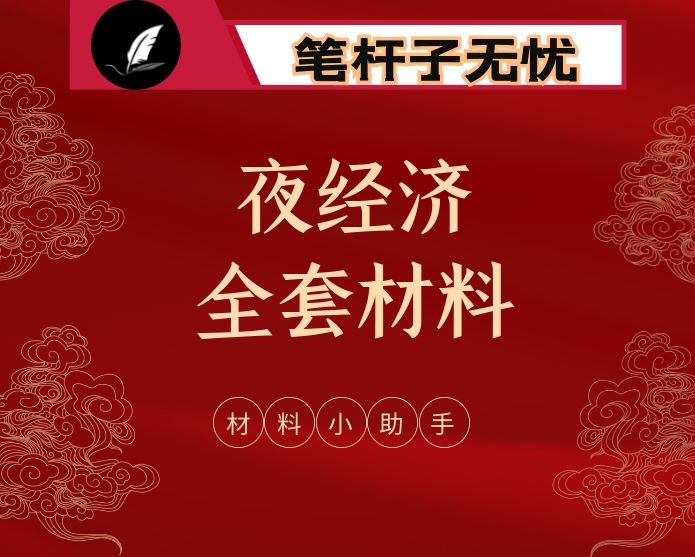 笔杆子无忧

夜经济
全套材料

材料小助手